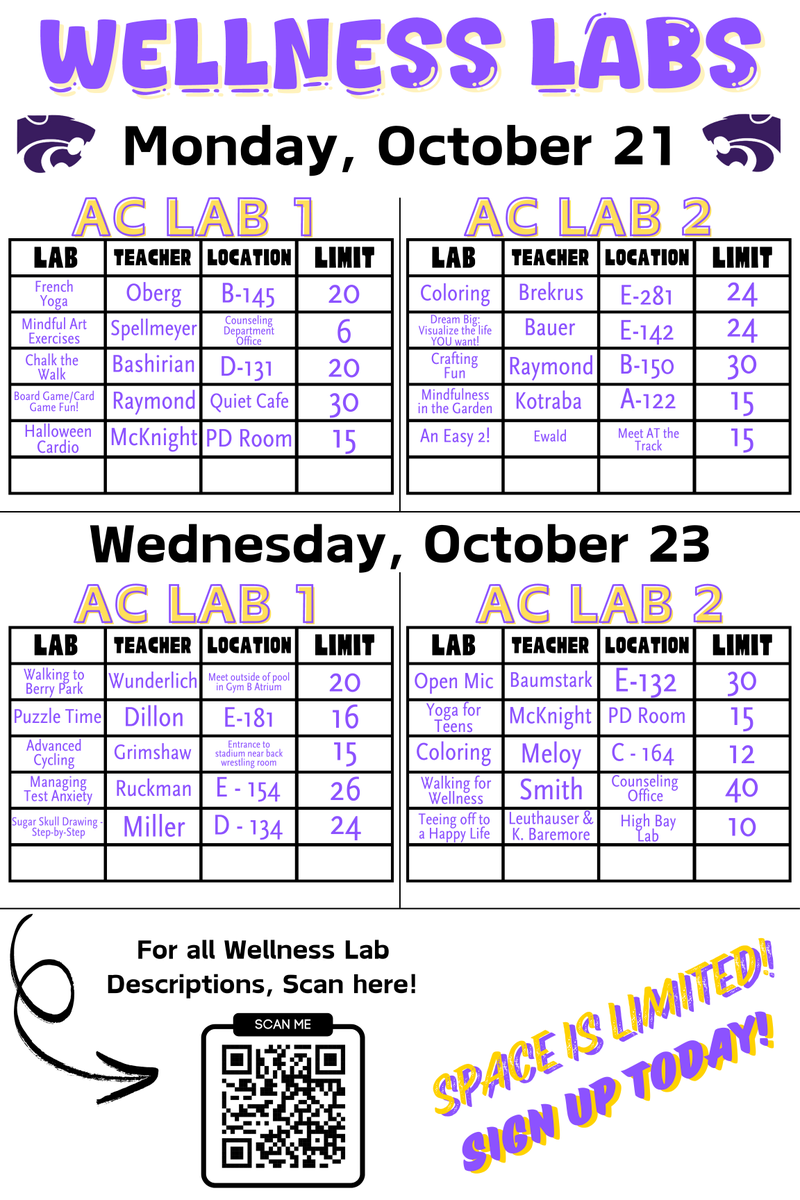 WELLNESS LABS

Monday, October 21

AC LAB 1

| LAB | TEACHER | LOCATION | LIMIT |
|---|---|---|---|
| French Yoga | Oberg | B-145 | 20 |
| Mindful Art Exercises | Spellmeyer | Counseling Department Office | 6 |
| Chalk the Walk | Bashirian | D-131 | 20 |
| Board Game/Card Game Fun! | Raymond | Quiet Cafe | 30 |
| Halloween Cardio | McKnight | PD Room | 15 |
| | | | |

AC LAB 2

| LAB | TEACHER | LOCATION | LIMIT |
|---|---|---|---|
| Coloring | Brekrus | E-281 | 24 |
| Dream Big: Visualize the life YOU want! | Bauer | E-142 | 24 |
| Crafting Fun | Raymond | B-150 | 30 |
| Mindfulness in the Garden | Kotraba | A-122 | 15 |
| An Easy 2! | Ewald | Meet AT the Track | 15 |
| | | | |

Wednesday, October 23

AC LAB 1

| LAB | TEACHER | LOCATION | LIMIT |
|---|---|---|---|
| Walking to Berry Park | Wunderlich | Meet outside of pool in Gym B Atrium | 20 |
| Puzzle Time | Dillon | E-181 | 16 |
| Advanced Cycling | Grimshaw | Entrance to stadium near back wrestling room | 15 |
| Managing Test Anxiety | Ruckman | E - 154 | 26 |
| Sugar Skull Drawing - Step-by-Step | Miller | D - 134 | 24 |
| | | | |

AC LAB 2

| LAB | TEACHER | LOCATION | LIMIT |
|---|---|---|---|
| Open Mic | Baumstark | E-132 | 30 |
| Yoga for Teens | McKnight | PD Room | 15 |
| Coloring | Meloy | C - 164 | 12 |
| Walking for Wellness | Smith | Counseling Office | 40 |
| Teeing off to a Happy Life | Leuthauser & K. Baremore | High Bay Lab | 10 |
| | | | |

For all Wellness Lab Descriptions, Scan here!

SCAN ME

SPACE IS LIMITED! SIGN UP TODAY!